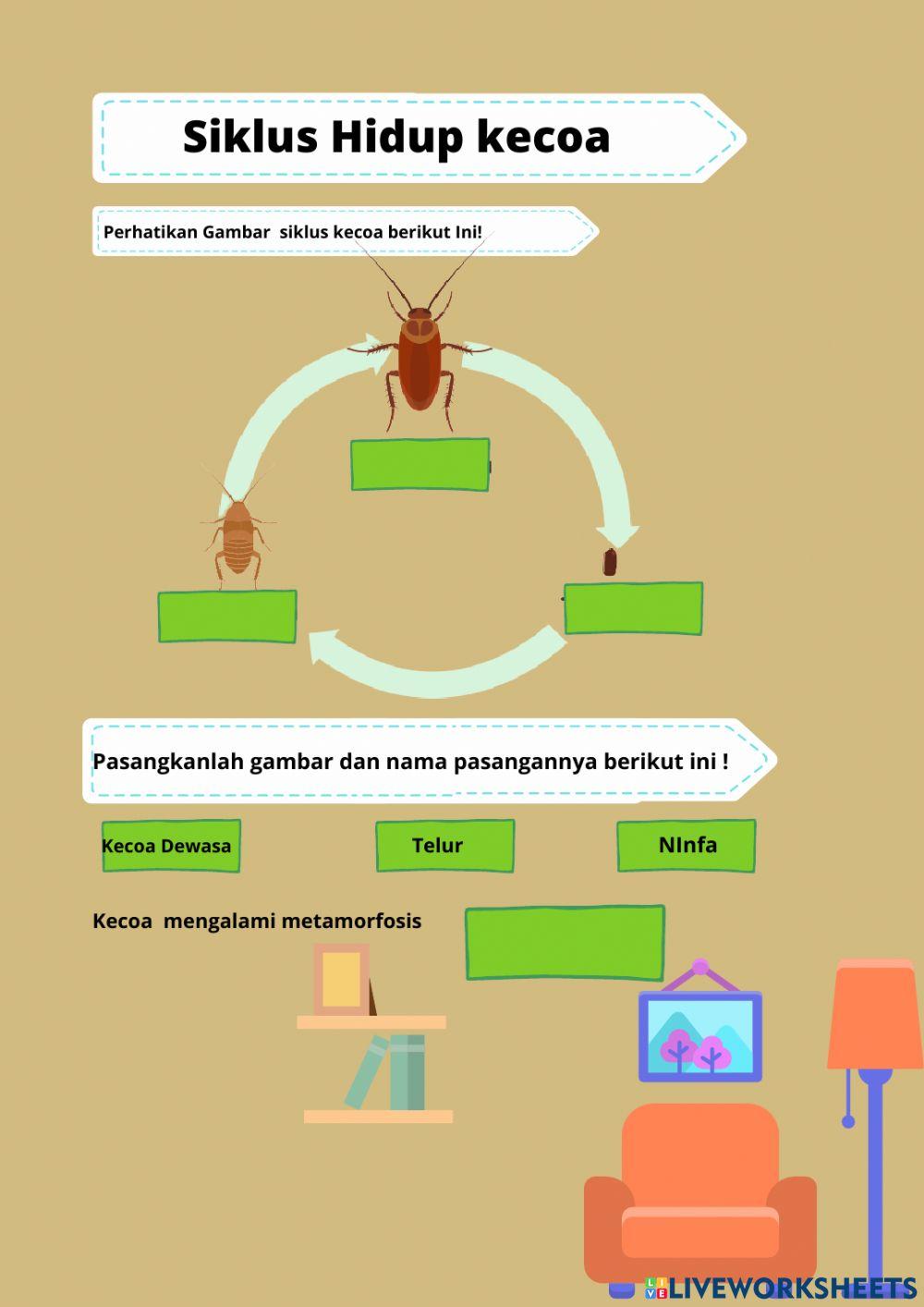 Siklus Hidup kecoa

Perhatikan Gambar siklus kecoa berikut Ini!

Pasangkanlah gambar dan nama pasangannya berikut ini !

Kecoa Dewasa

Telur

NInfa

Kecoa mengalami metamorfosis

LIVEWORKSHEETS